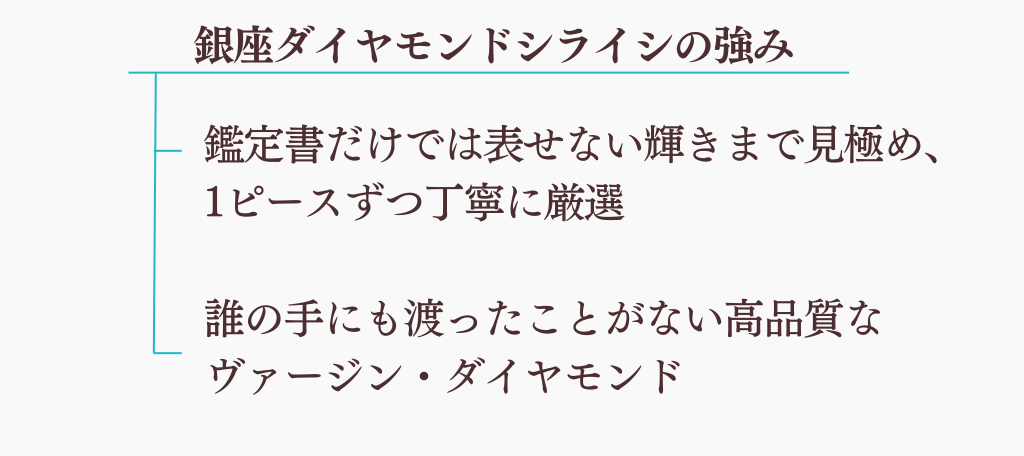 銀座ダイヤモンドシライシの強み

鑑定書だけでは表せない輝きまで見極め、1ピースずつ丁寧に厳選

誰の手にも渡ったことがない高品質なヴァージン・ダイヤモンド